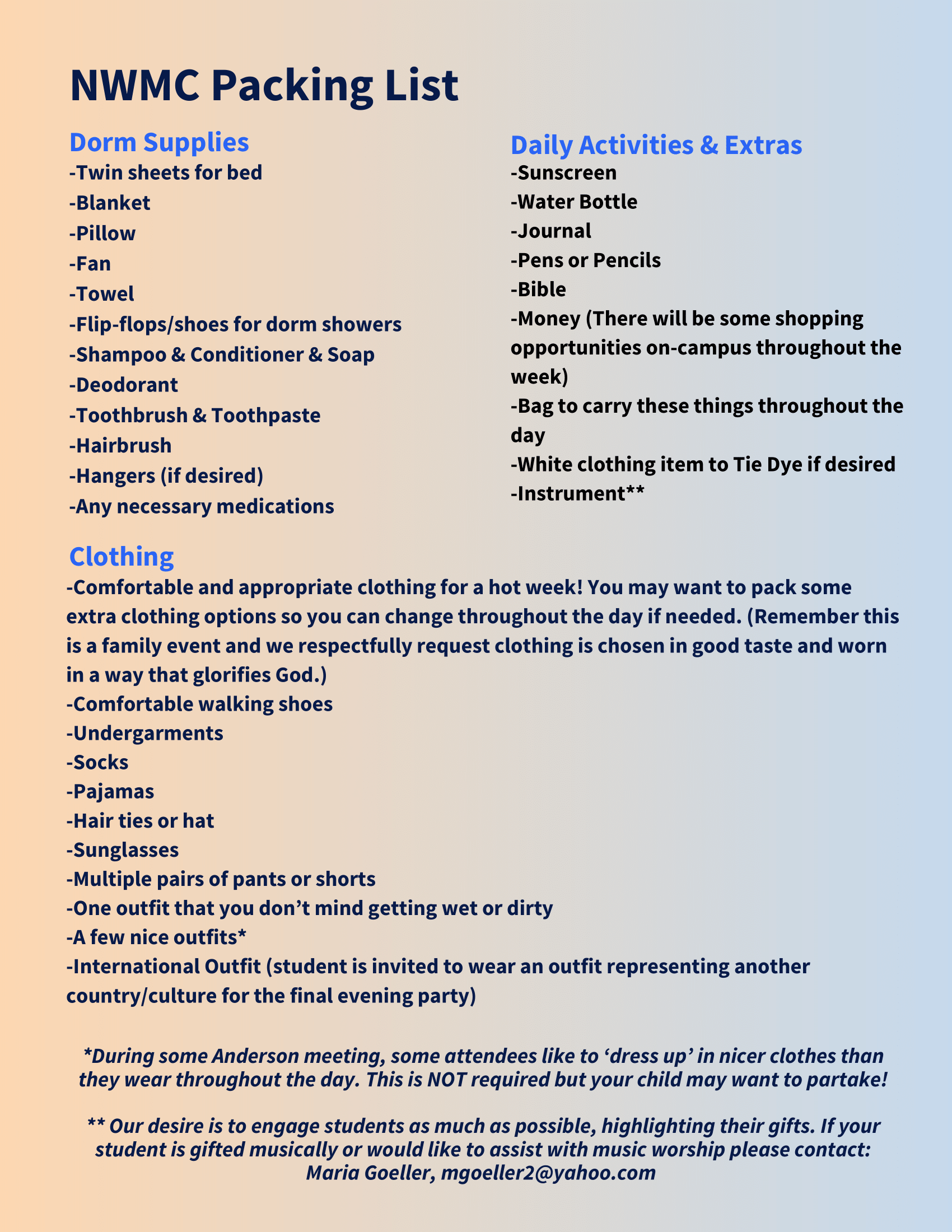 NWMC Packing List

Dorm Supplies
-Twin sheets for bed
-Blanket
-Pillow
-Fan
-Towel
-Flip-flops/shoes for dorm showers
-Shampoo & Conditioner & Soap
-Deodorant
-Toothbrush & Toothpaste
-Hairbrush
-Hangers (if desired)
-Any necessary medications

Daily Activities & Extras
-Sunscreen
-Water Bottle
-Journal
-Pens or Pencils
-Bible
-Money (There will be some shopping opportunities on-campus throughout the week)
-Bag to carry these things throughout the day
-White clothing item to Tie Dye if desired
-Instrument**

Clothing
-Comfortable and appropriate clothing for a hot week! You may want to pack some extra clothing options so you can change throughout the day if needed. (Remember this is a family event and we respectfully request clothing is chosen in good taste and worn in a way that glorifies God.)
-Comfortable walking shoes
-Undergarments
-Socks
-Pajamas
-Hair ties or hat
-Sunglasses
-Multiple pairs of pants or shorts
-One outfit that you don't mind getting wet or dirty
-A few nice outfits*
-International Outfit (student is invited to wear an outfit representing another country/culture for the final evening party)

*During some Anderson meeting, some attendees like to 'dress up' in nicer clothes than they wear throughout the day. This is NOT required but your child may want to partake!

** Our desire is to engage students as much as possible, highlighting their gifts. If your student is gifted musically or would like to assist with music worship please contact: Maria Goeller, mgoeller2@yahoo.com